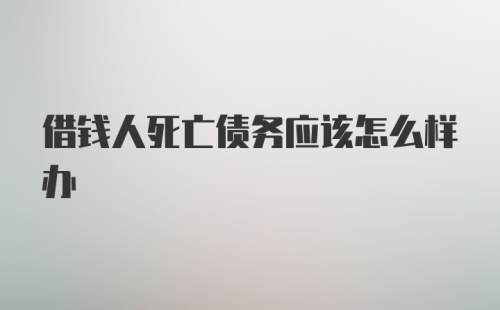 借钱人死亡债务应该怎么样办